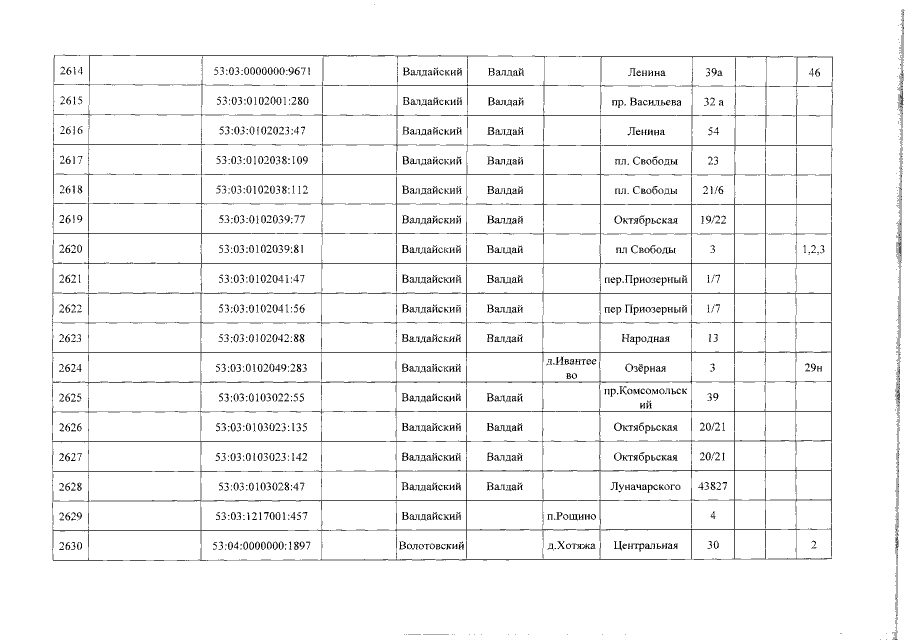 | 2614 | | 53:03:0000000:9671 | | Валдайский | Валдай | | Ленина | 39а | | | 46 |
|---|---|---|---|---|---|---|---|---|---|---|---|
| 2615 | | 53:03:0102001:280 | | Валдайский | Валдай | | пр. Васильева | 32 а | | | |
| 2616 | | 53:03:0102023:47 | | Валдайский | Валдай | | Ленина | 54 | | | |
| 2617 | | 53:03:0102038:109 | | Валдайский | Валдай | | пл. Свободы | 23 | | | |
| 2618 | | 53:03:0102038:112 | | Валдайский | Валдай | | пл. Свободы | 21/6 | | | |
| 2619 | | 53:03:0102039:77 | | Валдайский | Валдай | | Октябрьская | 19/22 | | | |
| 2620 | | 53:03:0102039:81 | | Валдайский | Валдай | | пл Свободы | 3 | | | 1,2,3 |
| 2621 | | 53:03:0102041:47 | | Валдайский | Валдай | | пер.Приозерный | 1/7 | | | |
| 2622 | | 53:03:0102041:56 | | Валдайский | Валдай | | пер Приозерный | 1/7 | | | |
| 2623 | | 53:03:0102042:88 | | Валдайский | Валдай | | Народная | 13 | | | |
| 2624 | | 53:03:0102049:283 | | Валдайский | | д.Ивантеево | Озёрная | 3 | | | 29н |
| 2625 | | 53:03:0103022:55 | | Валдайский | Валдай | | пр.Комсомольский | 39 | | | |
| 2626 | | 53:03:0103023:135 | | Валдайский | Валдай | | Октябрьская | 20/21 | | | |
| 2627 | | 53:03:0103023:142 | | Валдайский | Валдай | | Октябрьская | 20/21 | | | |
| 2628 | | 53:03:0103028:47 | | Валдайский | Валдай | | Луначарского | 43827 | | | |
| 2629 | | 53:03:1217001:457 | | Валдайский | | п.Рощино | | 4 | | | |
| 2630 | | 53:04:0000000:1897 | | Волотовский | | д.Хотяжа | Центральная | 30 | | | 2 |